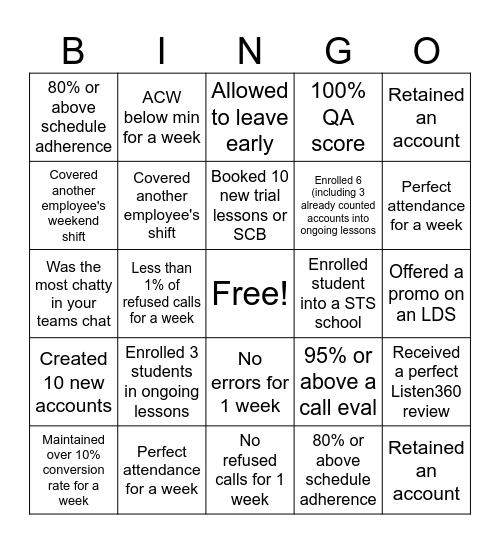 | B | I | N | G | O |
|---|---|---|---|---|
| 80% or above schedule adherence | ACW below min for a week | Allowed to leave early | 100% QA score | Retained an account |
| Covered another employee's weekend shift | Covered another employee's shift | Booked 10 new trial lessons or SCB | Enrolled 6 (including 3 already counted accounts into ongoing lessons | Perfect attendance for a week |
| Was the most chatty in your teams chat | Less than 1% of refused calls for a week | Free! | Enrolled student into a STS school | Offered a promo on an LDS |
| Created 10 new accounts | Enrolled 3 students in ongoing lessons | No errors for 1 week | 95% or above a call eval | Received a perfect Listen360 review |
| Maintained over 10% conversion rate for a week | Perfect attendance for a week | No refused calls for 1 week | 80% or above schedule adherence | Retained an account |